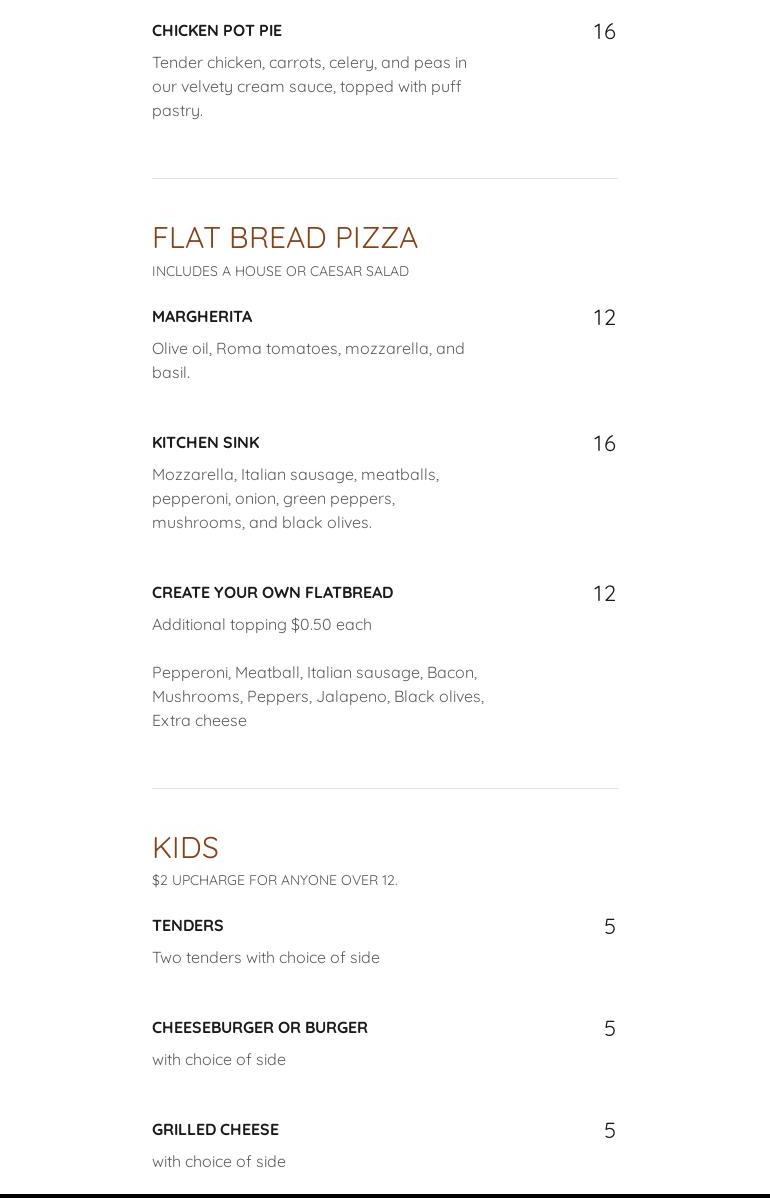 CHICKEN POT PIE
16
Tender chicken, carrots, celery, and peas in our velvety cream sauce, topped with puff pastry.

FLAT BREAD PIZZA
INCLUDES A HOUSE OR CAESAR SALAD

MARGHERITA
12
Olive oil, Roma tomatoes, mozzarella, and basil.

KITCHEN SINK
16
Mozzarella, Italian sausage, meatballs, pepperoni, onion, green peppers, mushrooms, and black olives.

CREATE YOUR OWN FLATBREAD
12
Additional topping $0.50 each

Pepperoni, Meatball, Italian sausage, Bacon, Mushrooms, Peppers, Jalapeno, Black olives, Extra cheese

KIDS
$2 UPCHARGE FOR ANYONE OVER 12.

TENDERS
5
Two tenders with choice of side

CHEESEBURGER OR BURGER
5
with choice of side

GRILLED CHEESE
5
with choice of side